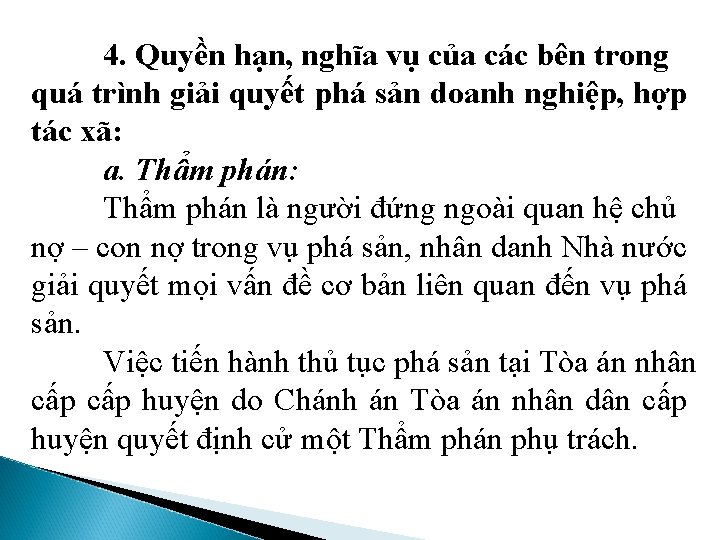 4. Quyền hạn, nghĩa vụ của các bên trong quá trình giải quyết phá sản doanh nghiệp, hợp tác xã:

a. Thẩm phán:

Thẩm phán là người đứng ngoài quan hệ chủ nợ – con nợ trong vụ phá sản, nhân danh Nhà nước giải quyết mọi vấn đề cơ bản liên quan đến vụ phá sản.

Việc tiến hành thủ tục phá sản tại Tòa án nhân cấp cấp huyện do Chánh án Tòa án nhân dân cấp huyện quyết định cử một Thẩm phán phụ trách.